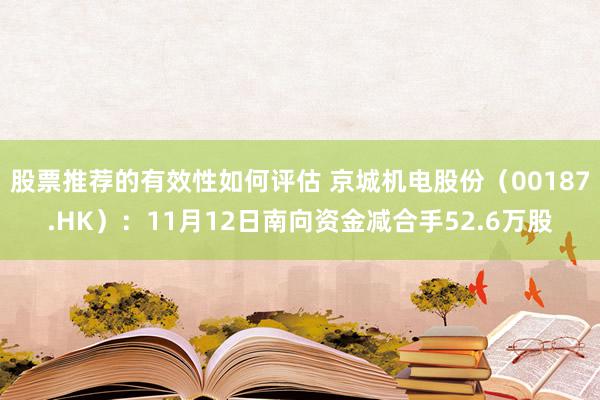 股票推荐的有效性如何评估 京城机电股份（00187.HK）：11月12日南向资金减合手52.6万股